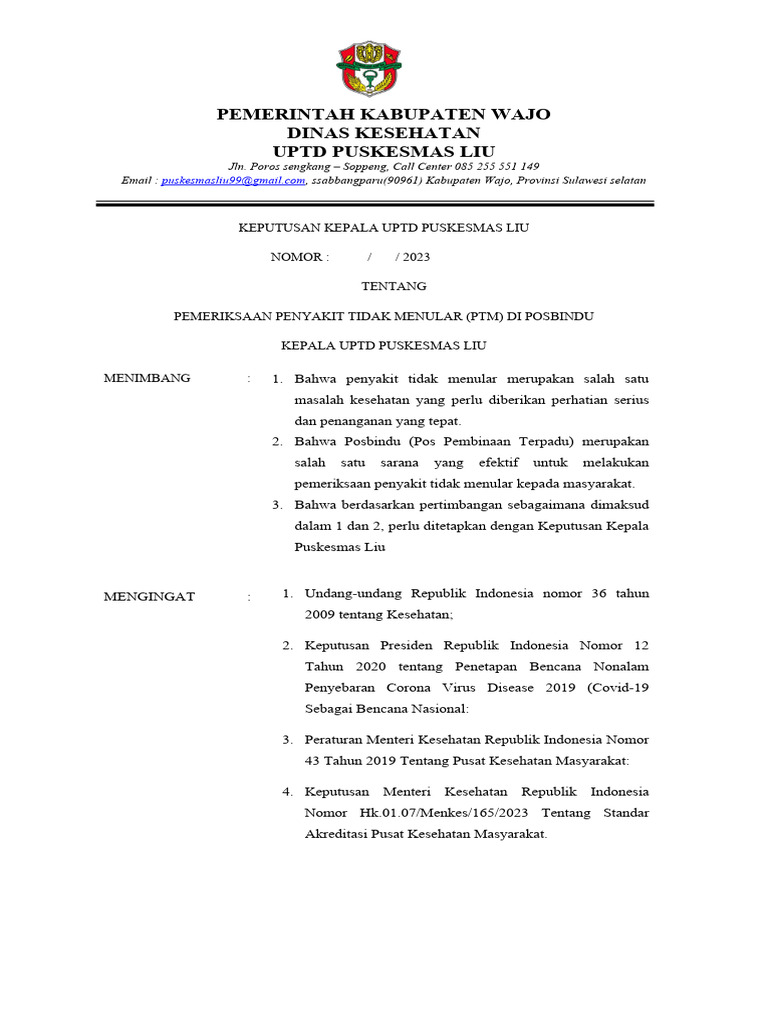 PEMERINTAH KABUPATEN WAJO
DINAS KESEHATAN
UPTD PUSKESMAS LIU

Jln. Poros sengkang – Soppeng, Call Center 085 255 551 149
Email : puskesmasliu99@gmail.com, ssabbangparu(90961) Kabupaten Wajo, Provinsi Sulawesi selatan

KEPUTUSAN KEPALA UPTD PUSKESMAS LIU

NOMOR : / / 2023

TENTANG

PEMERIKSAAN PENYAKIT TIDAK MENULAR (PTM) DI POSBINDU

KEPALA UPTD PUSKESMAS LIU

MENIMBANG :
1. Bahwa penyakit tidak menular merupakan salah satu masalah kesehatan yang perlu diberikan perhatian serius dan penanganan yang tepat.
2. Bahwa Posbindu (Pos Pembinaan Terpadu) merupakan salah satu sarana yang efektif untuk melakukan pemeriksaan penyakit tidak menular kepada masyarakat.
3. Bahwa berdasarkan pertimbangan sebagaimana dimaksud dalam 1 dan 2, perlu ditetapkan dengan Keputusan Kepala Puskesmas Liu

MENGINGAT :
1. Undang-undang Republik Indonesia nomor 36 tahun 2009 tentang Kesehatan;
2. Keputusan Presiden Republik Indonesia Nomor 12 Tahun 2020 tentang Penetapan Bencana Nonalam Penyebaran Corona Virus Disease 2019 (Covid-19 Sebagai Bencana Nasional:
3. Peraturan Menteri Kesehatan Republik Indonesia Nomor 43 Tahun 2019 Tentang Pusat Kesehatan Masyarakat:
4. Keputusan Menteri Kesehatan Republik Indonesia Nomor Hk.01.07/Menkes/165/2023 Tentang Standar Akreditasi Pusat Kesehatan Masyarakat.